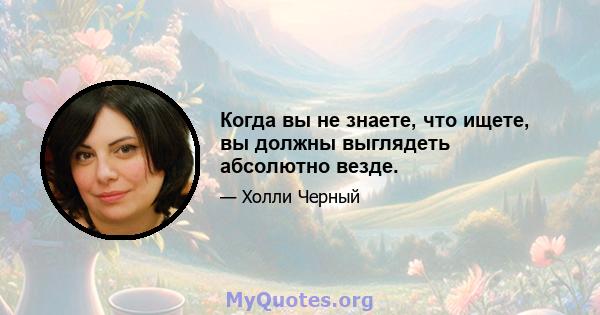 Когда вы не знаете, что ищете, вы должны выглядеть абсолютно везде.

— Холли Черный

MyQuotes.org